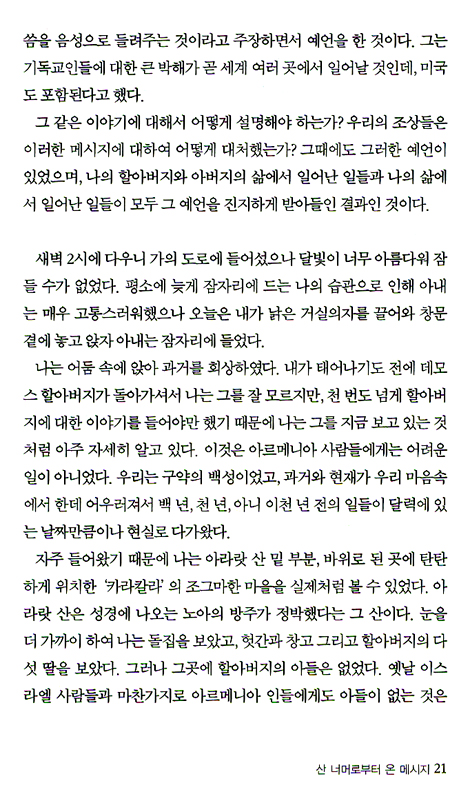 씀을 음성으로 들려주는 것이라고 주장하면서 예언을 한 것이다. 그는 기독교인들에 대한 큰 박해가 곧 세계 여러 곳에서 일어날 것인데, 미국도 포함된다고 했다.

그 같은 이야기에 대해서 어떻게 설명해야 하는가? 우리의 조상들은 이러한 메시지에 대하여 어떻게 대처했는가? 그때에도 그러한 예언이 있었으며, 나의 할아버지와 아버지의 삶에서 일어난 일들과 나의 삶에서 일어난 일들이 모두 그 예언을 진지하게 받아들인 결과인 것이다.

새벽 2시에 다우니 가의 도로에 들어섰으나 달빛이 너무 아름다워 잠들 수가 없었다. 평소에 늦게 잠자리에 드는 나의 습관으로 인해 아내는 매우 고통스러워했으나 오늘은 내가 낡은 거실의자를 끌어와 창문 곁에 놓고 앉자 아내는 잠자리에 들었다.

나는 어둠 속에 앉아 과거를 회상하였다. 내가 태어나기도 전에 데모스 할아버지가 돌아가셔서 나는 그를 잘 모르지만, 천 번도 넘게 할아버지에 대한 이야기를 들어야만 했기 때문에 나는 그를 지금 보고 있는 것처럼 아주 자세히 알고 있다. 이것은 아르메니아 사람들에게는 어려운 일이 아니었다. 우리는 구약의 백성이었고, 과거와 현재가 우리 마음속에서 한데 어우러져서 백 년, 천 년, 아니 이천 년 전의 일들이 달력에 있는 날짜만큼이나 현실로 다가왔다.

자주 들어왔기 때문에 나는 아라랏 산 밑 부분, 바위로 된 곳에 탄탄하게 위치한 '카라칼라'의 조그마한 마을을 실제처럼 볼 수 있었다. 아라랏 산은 성경에 나오는 노아의 방주가 정박했다는 그 산이다. 눈을 더 가까이 하여 나는 돌집을 보았고, 헛간과 창고 그리고 할아버지의 다섯 딸을 보았다. 그러나 그곳에 할아버지의 아들은 없었다. 옛날 이스라엘 사람들과 마찬가지로 아르메니아 인들에게도 아들이 없는 것은

산 너머로부터 온 메시지 21